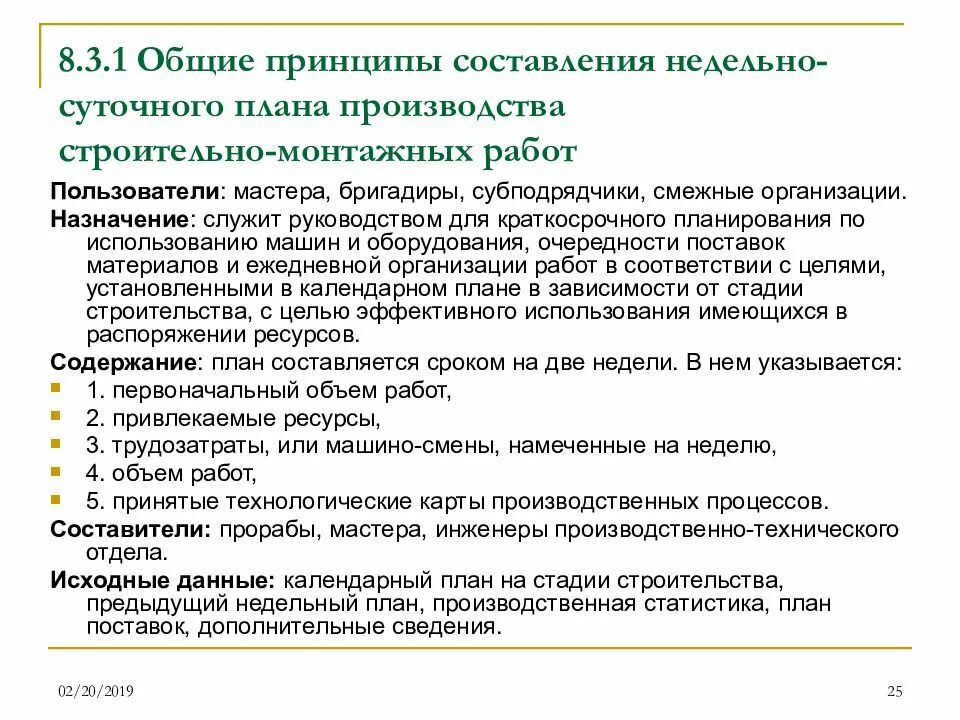 8.3.1 Общие принципы составления недельно-суточного плана производства строительно-монтажных работ

Пользователи: мастера, бригадиры, субподрядчики, смежные организации.

Назначение: служит руководством для краткосрочного планирования по использованию машин и оборудования, очередности поставок материалов и ежедневной организации работ в соответствии с целями, установленными в календарном плане в зависимости от стадии строительства, с целью эффективного использования имеющихся в распоряжении ресурсов.

Содержание: план составляется сроком на две недели. В нем указывается:

1. первоначальный объем работ,
2. привлекаемые ресурсы,
3. трудозатраты, или машино-смены, намеченные на неделю,
4. объем работ,
5. принятые технологические карты производственных процессов.

Составители: прорабы, мастера, инженеры производственно-технического отдела.

Исходные данные: календарный план на стадии строительства, предыдущий недельный план, производственная статистика, план поставок, дополнительные сведения.

02/20/2019

25